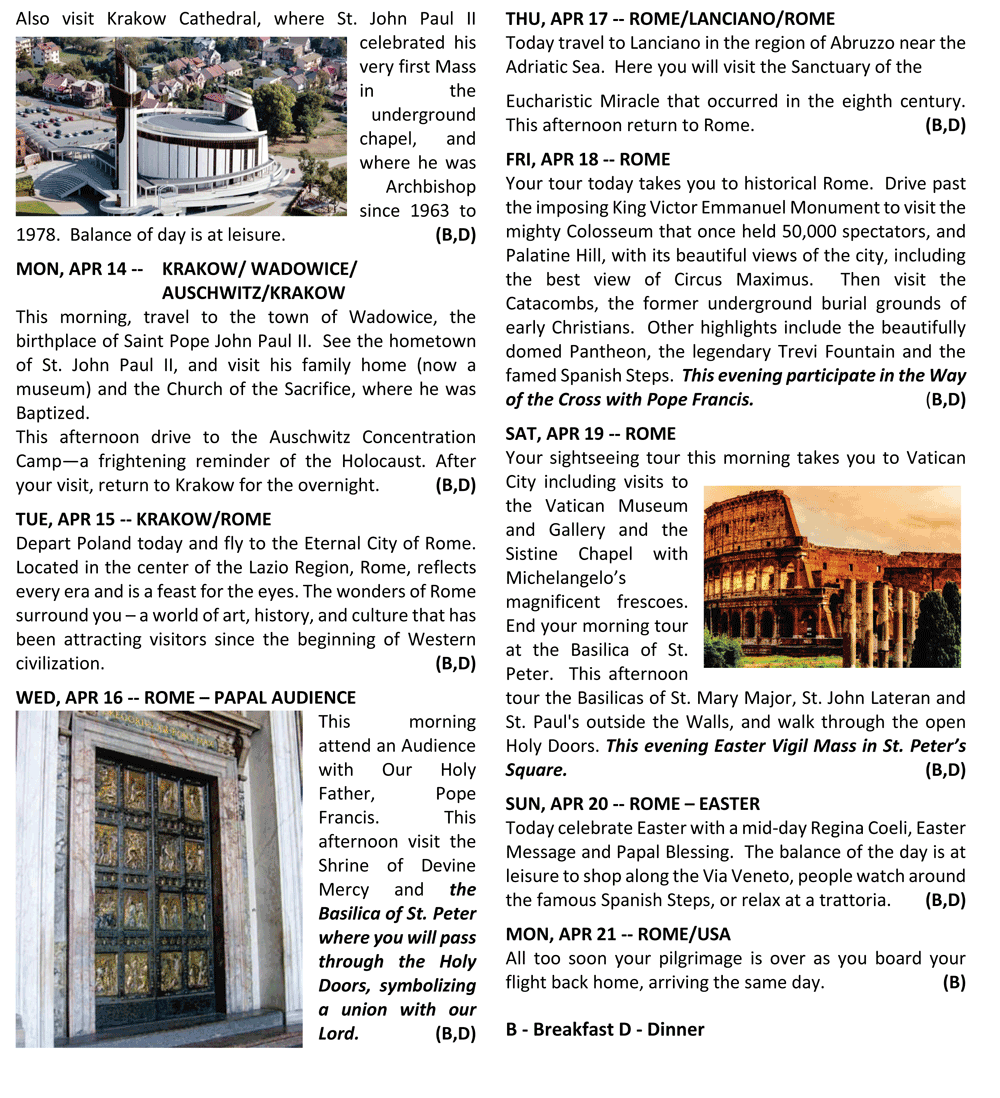 Also visit Krakow Cathedral, where St. John Paul II celebrated his very first Mass in the underground chapel, and where he was Archbishop since 1963 to 1978. Balance of day is at leisure. **(B,D)**

**MON, APR 14 -- KRAKOW/ WADOWICE/ AUSCHWITZ/KRAKOW**
This morning, travel to the town of Wadowice, the birthplace of Saint Pope John Paul II. See the hometown of St. John Paul II, and visit his family home (now a museum) and the Church of the Sacrifice, where he was Baptized.
This afternoon drive to the Auschwitz Concentration Camp—a frightening reminder of the Holocaust. After your visit, return to Krakow for the overnight. **(B,D)**

**TUE, APR 15 -- KRAKOW/ROME**
Depart Poland today and fly to the Eternal City of Rome. Located in the center of the Lazio Region, Rome, reflects every era and is a feast for the eyes. The wonders of Rome surround you – a world of art, history, and culture that has been attracting visitors since the beginning of Western civilization. **(B,D)**

**WED, APR 16 -- ROME – PAPAL AUDIENCE**
This morning attend an Audience with Our Holy Father, Pope Francis. This afternoon visit the Shrine of Devine Mercy and ***the Basilica of St. Peter where you will pass through the Holy Doors, symbolizing a union with our Lord.*** **(B,D)**

**THU, APR 17 -- ROME/LANCIANO/ROME**
Today travel to Lanciano in the region of Abruzzo near the Adriatic Sea. Here you will visit the Sanctuary of the Eucharistic Miracle that occurred in the eighth century. This afternoon return to Rome. **(B,D)**

**FRI, APR 18 -- ROME**
Your tour today takes you to historical Rome. Drive past the imposing King Victor Emmanuel Monument to visit the mighty Colosseum that once held 50,000 spectators, and Palatine Hill, with its beautiful views of the city, including the best view of Circus Maximus. Then visit the Catacombs, the former underground burial grounds of early Christians. Other highlights include the beautifully domed Pantheon, the legendary Trevi Fountain and the famed Spanish Steps. ***This evening participate in the Way of the Cross with Pope Francis.*** (**B,D)**

**SAT, APR 19 -- ROME**
Your sightseeing tour this morning takes you to Vatican City including visits to the Vatican Museum and Gallery and the Sistine Chapel with Michelangelo's magnificent frescoes. End your morning tour at the Basilica of St. Peter. This afternoon tour the Basilicas of St. Mary Major, St. John Lateran and St. Paul's outside the Walls, and walk through the open Holy Doors. ***This evening Easter Vigil Mass in St. Peter's Square.*** **(B,D)**

**SUN, APR 20 -- ROME – EASTER**
Today celebrate Easter with a mid-day Regina Coeli, Easter Message and Papal Blessing. The balance of the day is at leisure to shop along the Via Veneto, people watch around the famous Spanish Steps, or relax at a trattoria. **(B,D)**

**MON, APR 21 -- ROME/USA**
All too soon your pilgrimage is over as you board your flight back home, arriving the same day. **(B)**

**B - Breakfast D - Dinner**